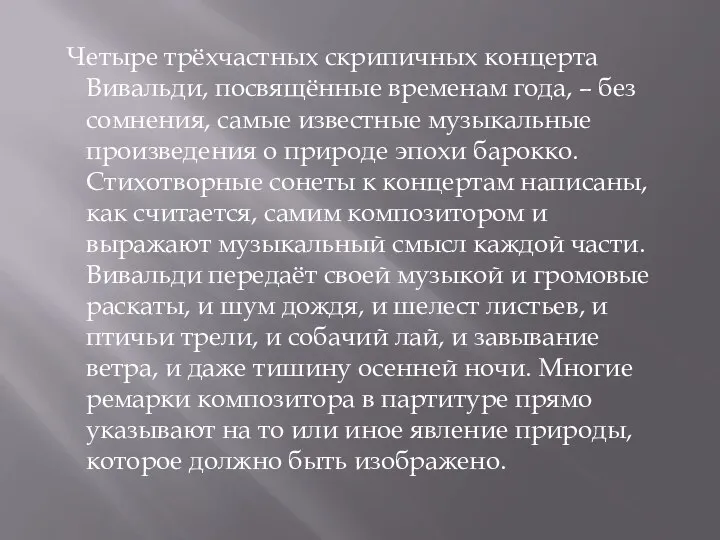 Четыре трёхчастных скрипичных концерта Вивальди, посвящённые временам года, – без сомнения, самые известные музыкальные произведения о природе эпохи барокко. Стихотворные сонеты к концертам написаны, как считается, самим композитором и выражают музыкальный смысл каждой части. Вивальди передаёт своей музыкой и громовые раскаты, и шум дождя, и шелест листьев, и птичьи трели, и собачий лай, и завывание ветра, и даже тишину осенней ночи. Многие ремарки композитора в партитуре прямо указывают на то или иное явление природы, которое должно быть изображено.